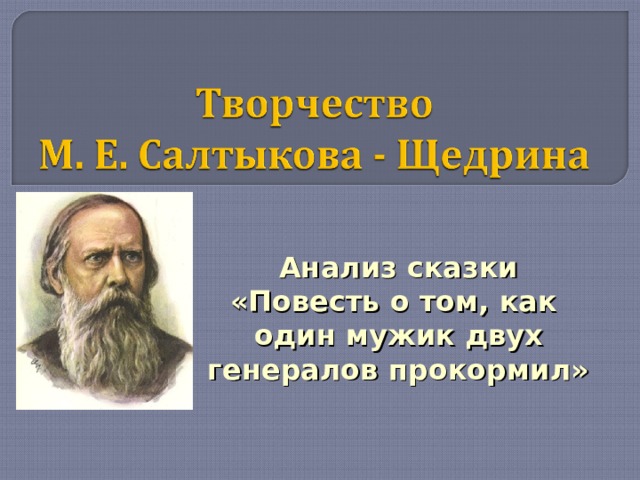 Творчество
М. Е. Салтыкова - Щедрина

Анализ сказки
«Повесть о том, как один мужик двух генералов прокормил»